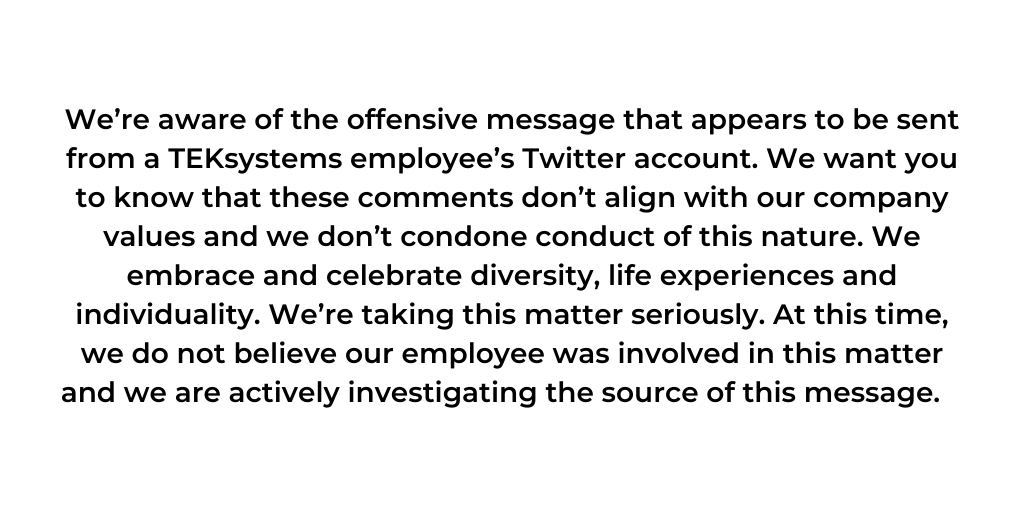 We’re aware of the offensive message that appears to be sent from a TEKsystems employee’s Twitter account. We want you to know that these comments don’t align with our company values and we don’t condone conduct of this nature. We embrace and celebrate diversity, life experiences and individuality. We’re taking this matter seriously. At this time, we do not believe our employee was involved in this matter and we are actively investigating the source of this message.